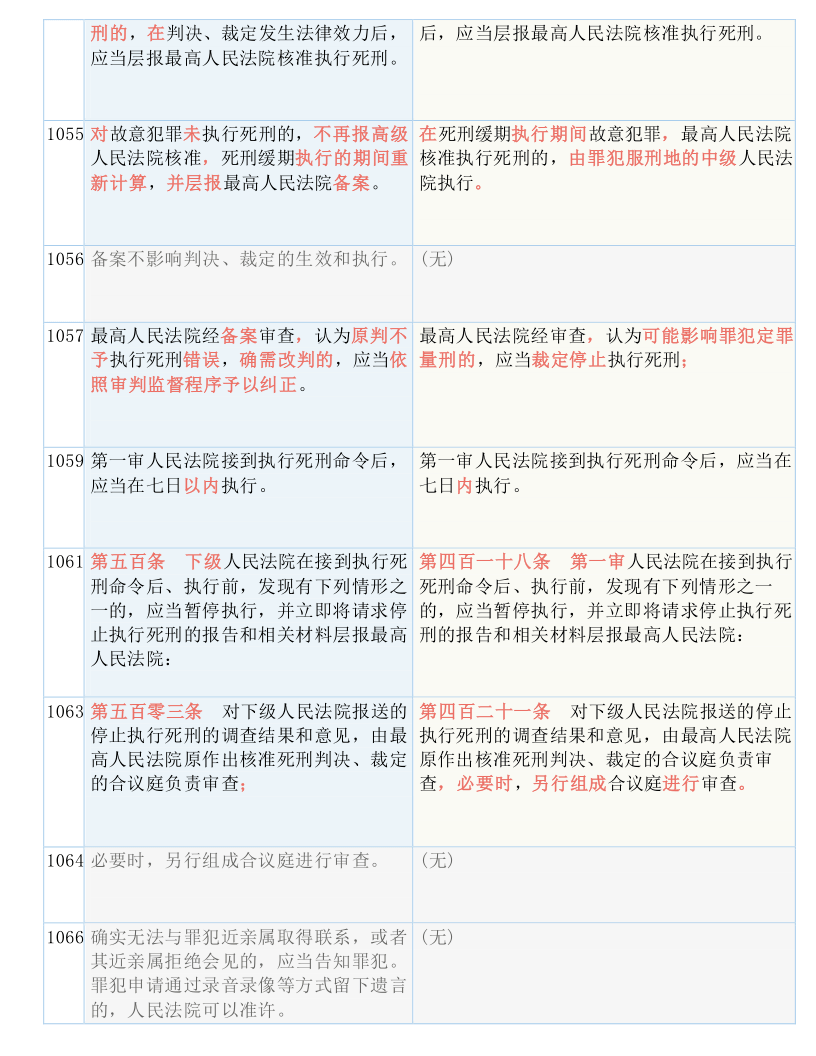 | | | |
|---|---|---|
| | 刑的，在判决、裁定发生法律效力后，应当层报最高人民法院核准执行死刑。 | 后，应当层报最高人民法院核准执行死刑。 |
| 1055 | 对故意犯罪未执行死刑的，不再报高级人民法院核准，死刑缓期执行的期间重新计算，并层报最高人民法院备案。 | 在死刑缓期执行期间故意犯罪，最高人民法院核准执行死刑的，由罪犯服刑地的中级人民法院执行。 |
| 1056 | 备案不影响判决、裁定的生效和执行。 | （无） |
| 1057 | 最高人民法院经备案审查，认为原判不予执行死刑错误，确需改判的，应当依照审判监督程序予以纠正。 | 最高人民法院经审查，认为可能影响罪犯定罪量刑的，应当裁定停止执行死刑； |
| 1059 | 第一审人民法院接到执行死刑命令后，应当在七日以内执行。 | 第一审人民法院接到执行死刑命令后，应当在七日内执行。 |
| 1061 | 第五百条　下级人民法院在接到执行死刑命令后、执行前，发现有下列情形之一的，应当暂停执行，并立即将请求停止执行死刑的报告和相关材料层报最高人民法院： | 第四百一十八条　第一审人民法院在接到执行死刑命令后、执行前，发现有下列情形之一的，应当暂停执行，并立即将请求停止执行死刑的报告和相关材料层报最高人民法院： |
| 1063 | 第五百零三条　对下级人民法院报送的停止执行死刑的调查结果和意见，由最高人民法院原作出核准死刑判决、裁定的合议庭负责审查； | 第四百二十一条　对下级人民法院报送的停止执行死刑的调查结果和意见，由最高人民法院原作出核准死刑判决、裁定的合议庭负责审查，必要时，另行组成合议庭进行审查。 |
| 1064 | 必要时，另行组成合议庭进行审查。 | （无） |
| 1066 | 确实无法与罪犯近亲属取得联系，或者其近亲属拒绝会见的，应当告知罪犯。罪犯申请通过录音录像等方式留下遗言的，人民法院可以准许。 | （无） |